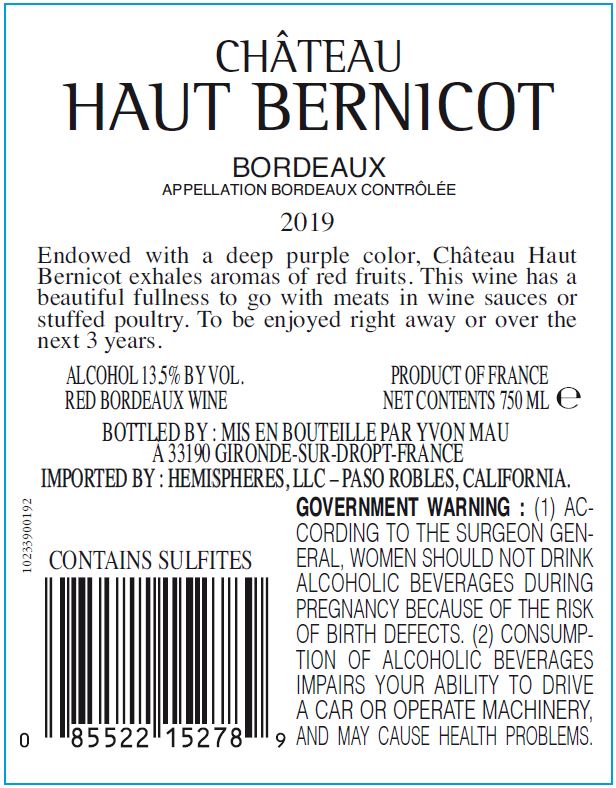 CHÂTEAU
HAUT BERNICOT

BORDEAUX
APPELLATION BORDEAUX CONTRÔLÉE

2019

Endowed with a deep purple color, Château Haut Bernicot exhales aromas of red fruits. This wine has a beautiful fullness to go with meats in wine sauces or stuffed poultry. To be enjoyed right away or over the next 3 years.

ALCOHOL 13.5% BY VOL.
RED BORDEAUX WINE

PRODUCT OF FRANCE
NET CONTENTS 750 ML ℮

BOTTLED BY : MIS EN BOUTEILLE PAR YVON MAU
A 33190 GIRONDE-SUR-DROPT-FRANCE
IMPORTED BY : HEMISPHERES, LLC – PASO ROBLES, CALIFORNIA.

10233900192

CONTAINS SULFITES

0 85522 15278 9

GOVERNMENT WARNING : (1) ACCORDING TO THE SURGEON GENERAL, WOMEN SHOULD NOT DRINK ALCOHOLIC BEVERAGES DURING PREGNANCY BECAUSE OF THE RISK OF BIRTH DEFECTS. (2) CONSUMPTION OF ALCOHOLIC BEVERAGES IMPAIRS YOUR ABILITY TO DRIVE A CAR OR OPERATE MACHINERY, AND MAY CAUSE HEALTH PROBLEMS.